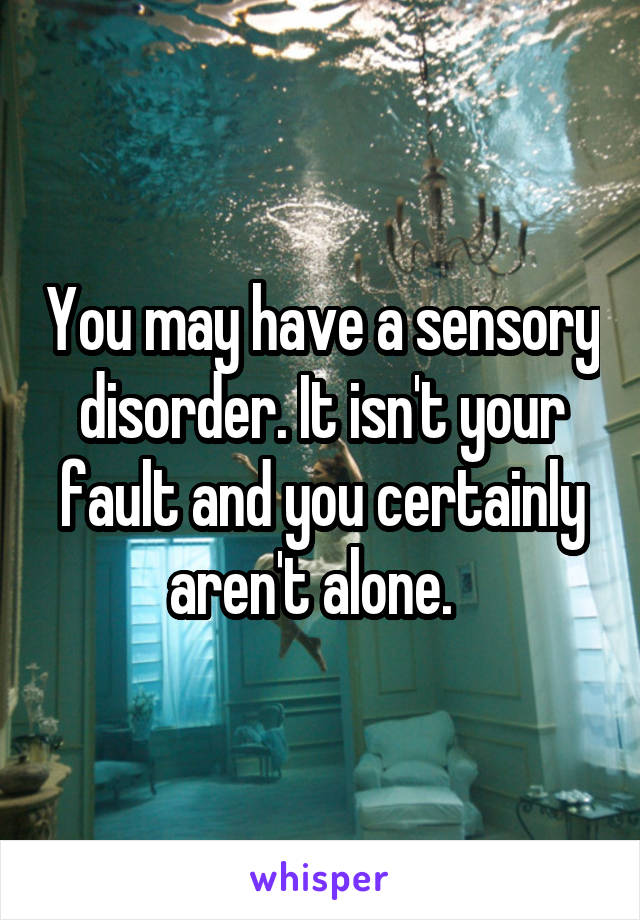 You may have a sensory disorder. It isn't your fault and you certainly aren't alone.

whisper